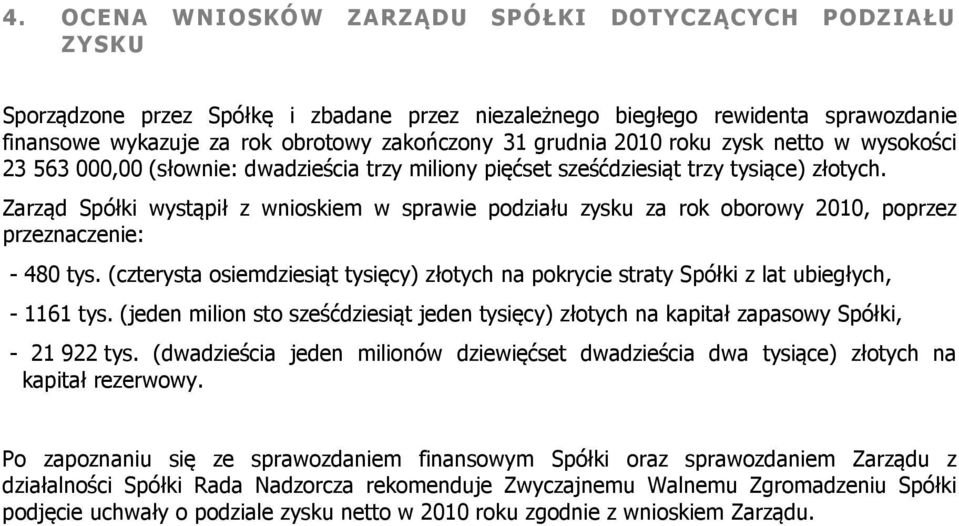 4. OCENA WNIOSKÓW ZARZĄDU SPÓŁKI DOTYCZĄCYCH PODZIAŁU ZYSKU

Sporządzone przez Spółkę i zbadane przez niezależnego biegłego rewidenta sprawozdanie finansowe wykazuje za rok obrotowy zakończony 31 grudnia 2010 roku zysk netto w wysokości 23 563 000,00 (słownie: dwadzieścia trzy miliony pięćset sześćdziesiąt trzy tysiące) złotych.

Zarząd Spółki wystąpił z wnioskiem w sprawie podziału zysku za rok oborowy 2010, poprzez przeznaczenie:

- 480 tys. (czterysta osiemdziesiąt tysięcy) złotych na pokrycie straty Spółki z lat ubiegłych,

- 1161 tys. (jeden milion sto sześćdziesiąt jeden tysięcy) złotych na kapitał zapasowy Spółki,

- 21 922 tys. (dwadzieścia jeden milionów dziewięćset dwadzieścia dwa tysiące) złotych na kapitał rezerwowy.

Po zapoznaniu się ze sprawozdaniem finansowym Spółki oraz sprawozdaniem Zarządu z działalności Spółki Rada Nadzorcza rekomenduje Zwyczajnemu Walnemu Zgromadzeniu Spółki podjęcie uchwały o podziale zysku netto w 2010 roku zgodnie z wnioskiem Zarządu.